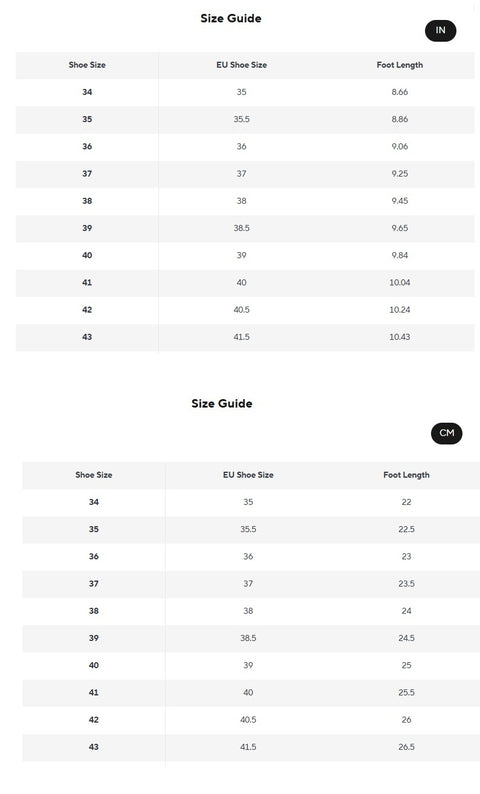 Size Guide

IN

| Shoe Size | EU Shoe Size | Foot Length |
|---|---|---|
| 34 | 35 | 8.66 |
| 35 | 35.5 | 8.86 |
| 36 | 36 | 9.06 |
| 37 | 37 | 9.25 |
| 38 | 38 | 9.45 |
| 39 | 38.5 | 9.65 |
| 40 | 39 | 9.84 |
| 41 | 40 | 10.04 |
| 42 | 40.5 | 10.24 |
| 43 | 41.5 | 10.43 |

Size Guide

CM

| Shoe Size | EU Shoe Size | Foot Length |
|---|---|---|
| 34 | 35 | 22 |
| 35 | 35.5 | 22.5 |
| 36 | 36 | 23 |
| 37 | 37 | 23.5 |
| 38 | 38 | 24 |
| 39 | 38.5 | 24.5 |
| 40 | 39 | 25 |
| 41 | 40 | 25.5 |
| 42 | 40.5 | 26 |
| 43 | 41.5 | 26.5 |